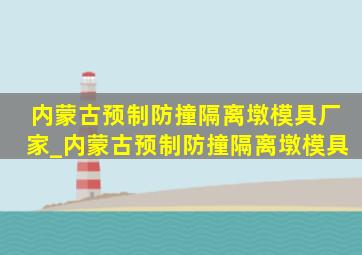 内蒙古预制防撞隔离墩模具厂家_内蒙古预制防撞隔离墩模具